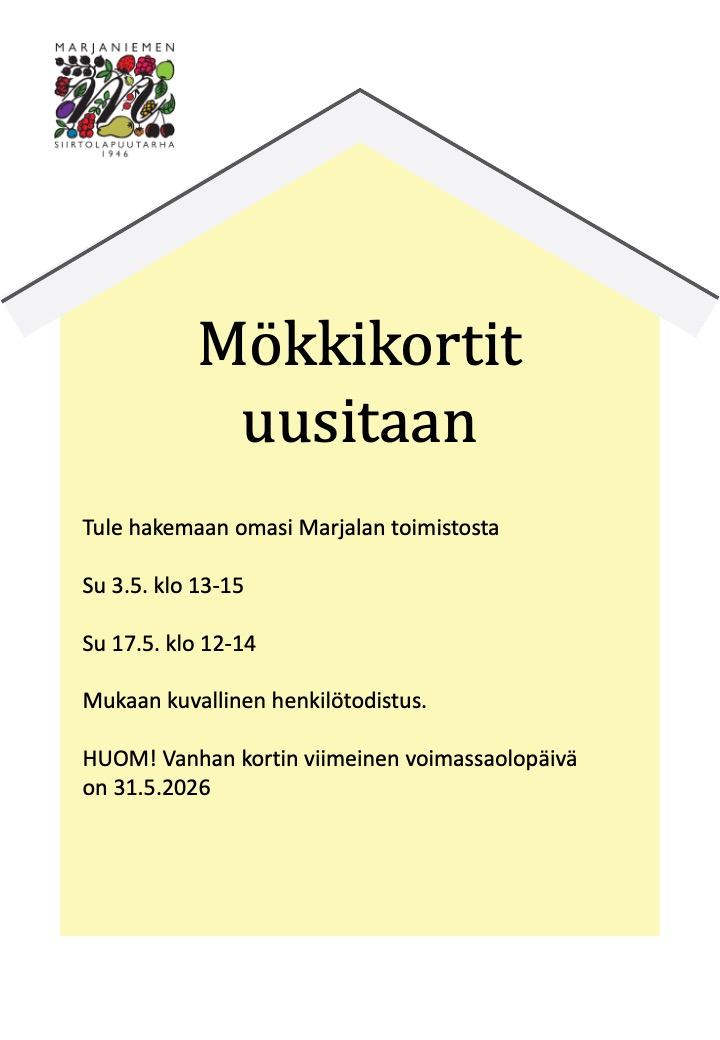 MARJANIEMEN
SIIRTOLAPUUTARHA
1946

Mökkikortit uusitaan

Tule hakemaan omasi Marjalan toimistosta

Su 3.5. klo 13-15

Su 17.5. klo 12-14

Mukaan kuvallinen henkilötodistus.

HUOM! Vanhan kortin viimeinen voimassaolopäivä on 31.5.2026